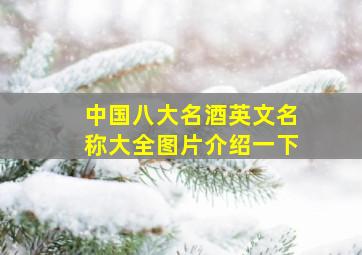 中国八大名酒英文名称大全图片介绍一下